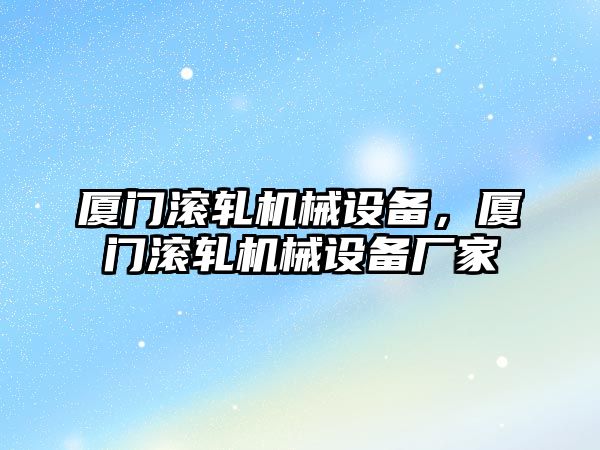 厦门滚轧机械设备，厦门滚轧机械设备厂家